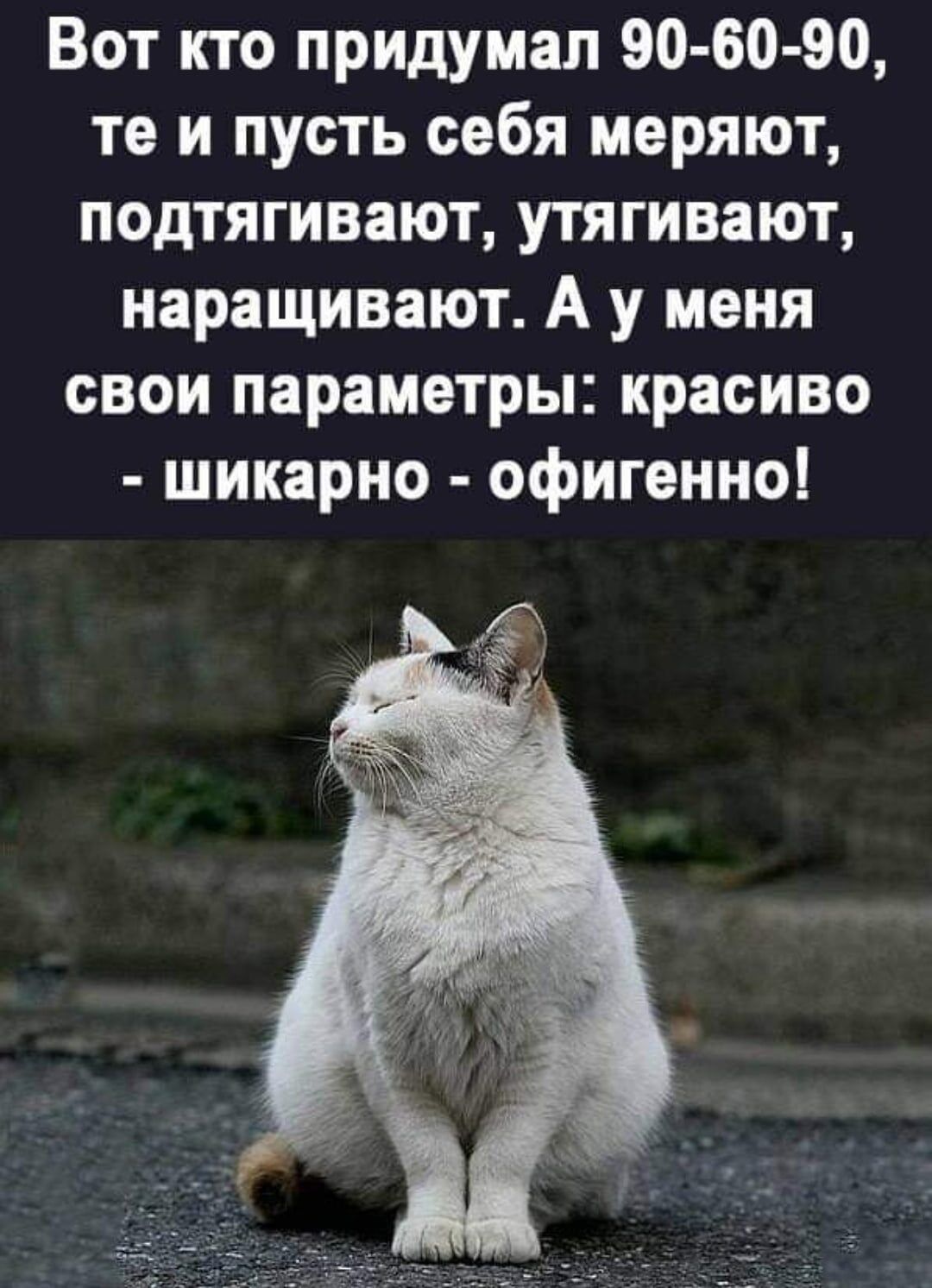 Вот кто придумал 90-60-90, те и пусть себя меряют, подтягивают, утягивают, наращивают. А у меня свои параметры: красиво - шикарно - офигенно!